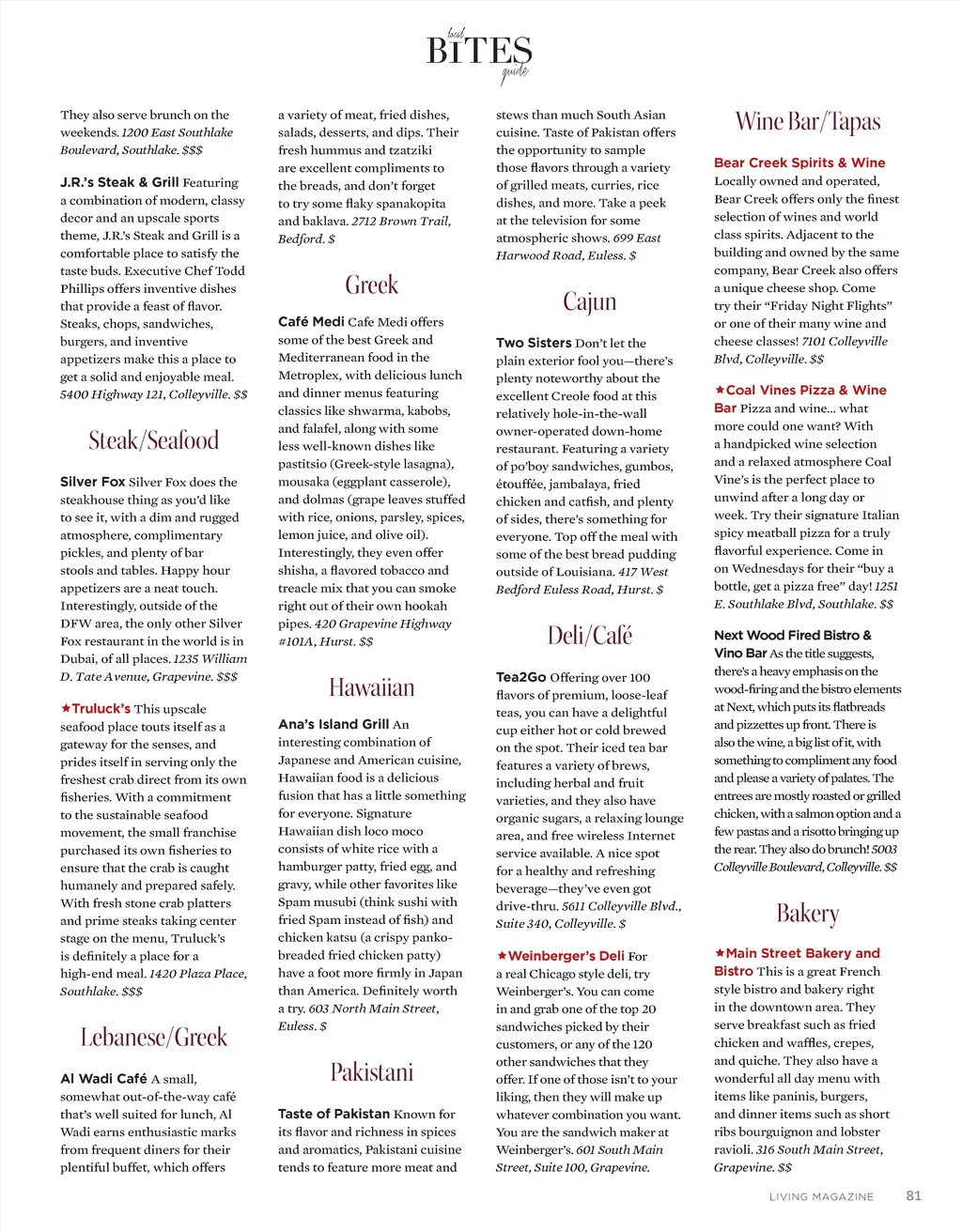 local
BITES
guide

They also serve brunch on the weekends. 1200 East Southlake Boulevard, Southlake. $$$

J.R.'s Steak & Grill Featuring a combination of modern, classy decor and an upscale sports theme, J.R.'s Steak and Grill is a comfortable place to satisfy the taste buds. Executive Chef Todd Phillips offers inventive dishes that provide a feast of flavor. Steaks, chops, sandwiches, burgers, and inventive appetizers make this a place to get a solid and enjoyable meal. 5400 Highway 121, Colleyville. $$

Steak/Seafood

Silver Fox Silver Fox does the steakhouse thing as you'd like to see it, with a dim and rugged atmosphere, complimentary pickles, and plenty of bar stools and tables. Happy hour appetizers are a neat touch. Interestingly, outside of the DFW area, the only other Silver Fox restaurant in the world is in Dubai, of all places. 1235 William D. Tate Avenue, Grapevine. $$$

★Truluck's This upscale seafood place touts itself as a gateway for the senses, and prides itself in serving only the freshest crab direct from its own fisheries. With a commitment to the sustainable seafood movement, the small franchise purchased its own fisheries to ensure that the crab is caught humanely and prepared safely. With fresh stone crab platters and prime steaks taking center stage on the menu, Truluck's is definitely a place for a high-end meal. 1420 Plaza Place, Southlake. $$$

Lebanese/Greek

Al Wadi Café A small, somewhat out-of-the-way café that's well suited for lunch, Al Wadi earns enthusiastic marks from frequent diners for their plentiful buffet, which offers a variety of meat, fried dishes, salads, desserts, and dips. Their fresh hummus and tzatziki are excellent compliments to the breads, and don't forget to try some flaky spanakopita and baklava. 2712 Brown Trail, Bedford. $

Greek

Café Medi Cafe Medi offers some of the best Greek and Mediterranean food in the Metroplex, with delicious lunch and dinner menus featuring classics like shwarma, kabobs, and falafel, along with some less well-known dishes like pastitsio (Greek-style lasagna), mousaka (eggplant casserole), and dolmas (grape leaves stuffed with rice, onions, parsley, spices, lemon juice, and olive oil). Interestingly, they even offer shisha, a flavored tobacco and treacle mix that you can smoke right out of their own hookah pipes. 420 Grapevine Highway #101A, Hurst. $$

Hawaiian

Ana's Island Grill An interesting combination of Japanese and American cuisine, Hawaiian food is a delicious fusion that has a little something for everyone. Signature Hawaiian dish loco moco consists of white rice with a hamburger patty, fried egg, and gravy, while other favorites like Spam musubi (think sushi with fried Spam instead of fish) and chicken katsu (a crispy panko-breaded fried chicken patty) have a foot more firmly in Japan than America. Definitely worth a try. 603 North Main Street, Euless. $

Pakistani

Taste of Pakistan Known for its flavor and richness in spices and aromatics, Pakistani cuisine tends to feature more meat and stews than much South Asian cuisine. Taste of Pakistan offers the opportunity to sample those flavors through a variety of grilled meats, curries, rice dishes, and more. Take a peek at the television for some atmospheric shows. 699 East Harwood Road, Euless. $

Cajun

Two Sisters Don't let the plain exterior fool you—there's plenty noteworthy about the excellent Creole food at this relatively hole-in-the-wall owner-operated down-home restaurant. Featuring a variety of po'boy sandwiches, gumbos, étouffée, jambalaya, fried chicken and catfish, and plenty of sides, there's something for everyone. Top off the meal with some of the best bread pudding outside of Louisiana. 417 West Bedford Euless Road, Hurst. $

Deli/Café

Tea2Go Offering over 100 flavors of premium, loose-leaf teas, you can have a delightful cup either hot or cold brewed on the spot. Their iced tea bar features a variety of brews, including herbal and fruit varieties, and they also have organic sugars, a relaxing lounge area, and free wireless Internet service available. A nice spot for a healthy and refreshing beverage—they've even got drive-thru. 5611 Colleyville Blvd., Suite 340, Colleyville. $

★Weinberger's Deli For a real Chicago style deli, try Weinberger's. You can come in and grab one of the top 20 sandwiches picked by their customers, or any of the 120 other sandwiches that they offer. If one of those isn't to your liking, then they will make up whatever combination you want. You are the sandwich maker at Weinberger's. 601 South Main Street, Suite 100, Grapevine.

Wine Bar/Tapas

Bear Creek Spirits & Wine Locally owned and operated, Bear Creek offers only the finest selection of wines and world class spirits. Adjacent to the building and owned by the same company, Bear Creek also offers a unique cheese shop. Come try their "Friday Night Flights" or one of their many wine and cheese classes! 7101 Colleyville Blvd, Colleyville. $$

★Coal Vines Pizza & Wine Bar Pizza and wine... what more could one want? With a handpicked wine selection and a relaxed atmosphere Coal Vine's is the perfect place to unwind after a long day or week. Try their signature Italian spicy meatball pizza for a truly flavorful experience. Come in on Wednesdays for their "buy a bottle, get a pizza free" day! 1251 E. Southlake Blvd, Southlake. $$

Next Wood Fired Bistro & Vino Bar As the title suggests, there's a heavy emphasis on the wood-firing and the bistro elements at Next, which puts its flatbreads and pizzettes up front. There is also the wine, a big list of it, with something to compliment any food and please a variety of palates. The entrees are mostly roasted or grilled chicken, with a salmon option and a few pastas and a risotto bringing up the rear. They also do brunch! 5003 Colleyville Boulevard, Colleyville. $$

Bakery

★Main Street Bakery and Bistro This is a great French style bistro and bakery right in the downtown area. They serve breakfast such as fried chicken and waffles, crepes, and quiche. They also have a wonderful all day menu with items like paninis, burgers, and dinner items such as short ribs bourguignon and lobster ravioli. 316 South Main Street, Grapevine. $$

LIVING MAGAZINE 81